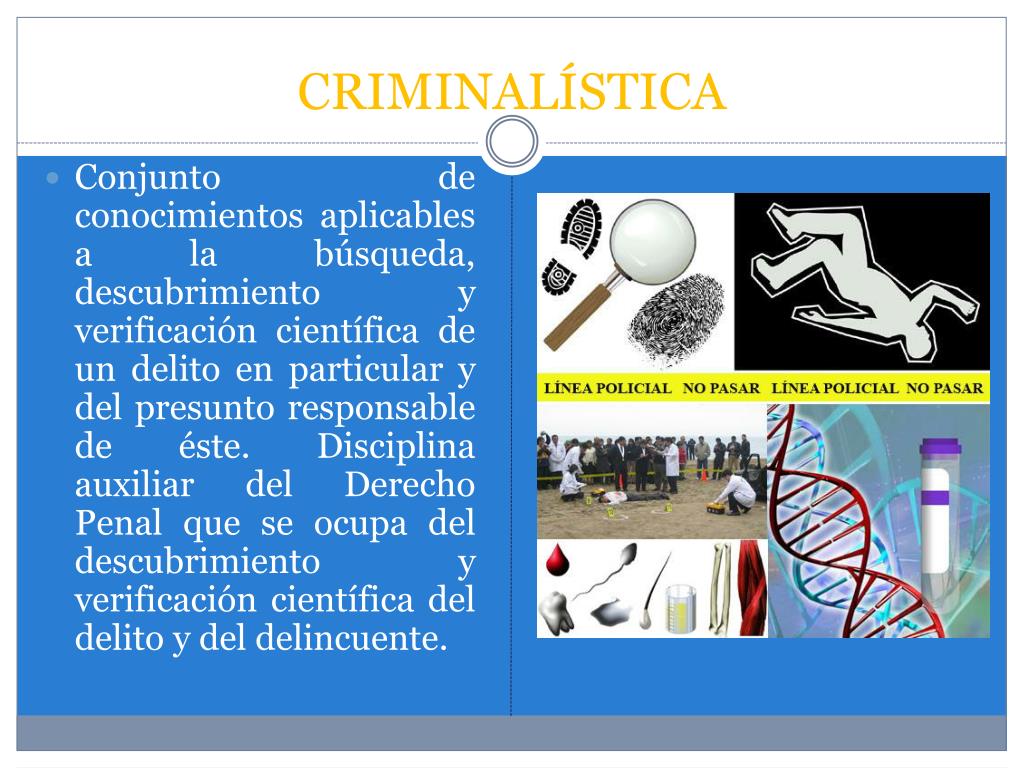 CRIMINALÍSTICA

Conjunto de conocimientos aplicables a la búsqueda, descubrimiento y verificación científica de un delito en particular y del presunto responsable de éste. Disciplina auxiliar del Derecho Penal que se ocupa del descubrimiento y verificación científica del delito y del delincuente.

LÍNEA POLICIAL NO PASAR LÍNEA POLICIAL NO PASAR